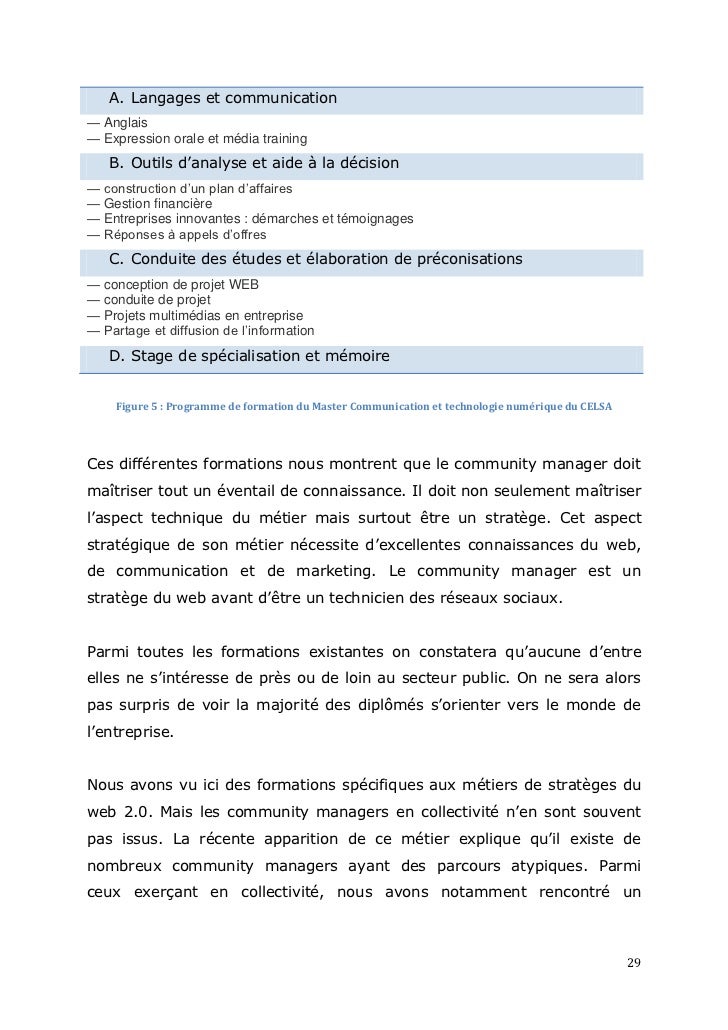 A. Langages et communication

— Anglais
— Expression orale et média training

B. Outils d'analyse et aide à la décision

— construction d'un plan d'affaires
— Gestion financière
— Entreprises innovantes : démarches et témoignages
— Réponses à appels d'offres

C. Conduite des études et élaboration de préconisations

— conception de projet WEB
— conduite de projet
— Projets multimédias en entreprise
— Partage et diffusion de l'information

D. Stage de spécialisation et mémoire

Figure 5 : Programme de formation du Master Communication et technologie numérique du CELSA

Ces différentes formations nous montrent que le community manager doit maîtriser tout un éventail de connaissance. Il doit non seulement maîtriser l'aspect technique du métier mais surtout être un stratège. Cet aspect stratégique de son métier nécessite d'excellentes connaissances du web, de communication et de marketing. Le community manager est un stratège du web avant d'être un technicien des réseaux sociaux.

Parmi toutes les formations existantes on constatera qu'aucune d'entre elles ne s'intéresse de près ou de loin au secteur public. On ne sera alors pas surpris de voir la majorité des diplômés s'orienter vers le monde de l'entreprise.

Nous avons vu ici des formations spécifiques aux métiers de stratèges du web 2.0. Mais les community managers en collectivité n'en sont souvent pas issus. La récente apparition de ce métier explique qu'il existe de nombreux community managers ayant des parcours atypiques. Parmi ceux exerçant en collectivité, nous avons notamment rencontré un

29